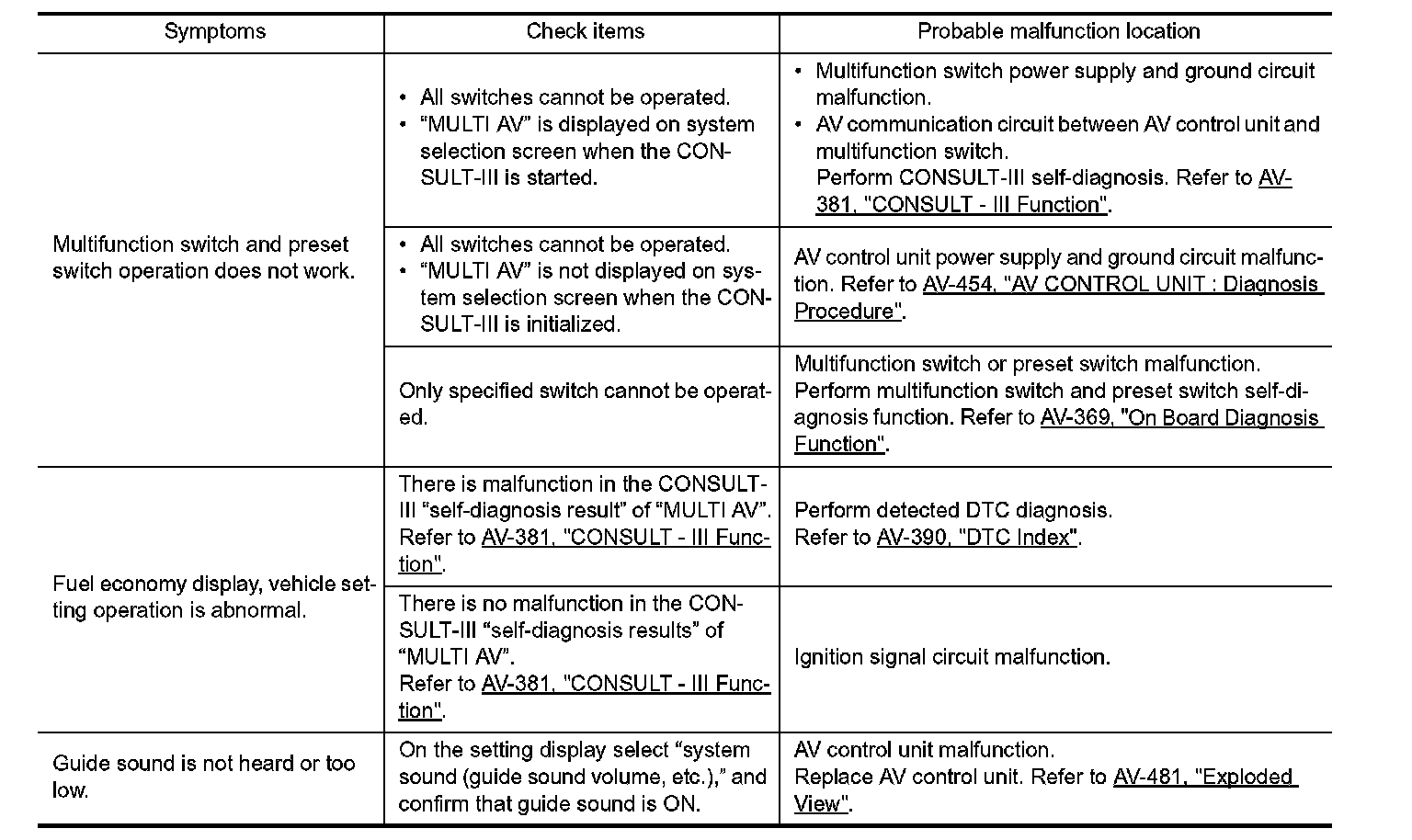 | Symptoms | Check items | Probable malfunction location |
|---|---|---|
| Multifunction switch and preset switch operation does not work. | • All switches cannot be operated. • "MULTI AV" is displayed on system selection screen when the CONSULT-III is started. | • Multifunction switch power supply and ground circuit malfunction. • AV communication circuit between AV control unit and multifunction switch. Perform CONSULT-III self-diagnosis. Refer to AV-381, "CONSULT - III Function". |
| | • All switches cannot be operated. • "MULTI AV" is not displayed on system selection screen when the CONSULT-III is initialized. | AV control unit power supply and ground circuit malfunction. Refer to AV-454, "AV CONTROL UNIT : Diagnosis Procedure". |
| | Only specified switch cannot be operated. | Multifunction switch or preset switch malfunction. Perform multifunction switch and preset switch self-diagnosis function. Refer to AV-369, "On Board Diagnosis Function". |
| Fuel economy display, vehicle setting operation is abnormal. | There is malfunction in the CONSULT-III "self-diagnosis result" of "MULTI AV". Refer to AV-381, "CONSULT - III Function". | Perform detected DTC diagnosis. Refer to AV-390, "DTC Index". |
| | There is no malfunction in the CONSULT-III "self-diagnosis results" of "MULTI AV". Refer to AV-381, "CONSULT - III Function". | Ignition signal circuit malfunction. |
| Guide sound is not heard or too low. | On the setting display select "system sound (guide sound volume, etc.)," and confirm that guide sound is ON. | AV control unit malfunction. Replace AV control unit. Refer to AV-481, "Exploded View". |